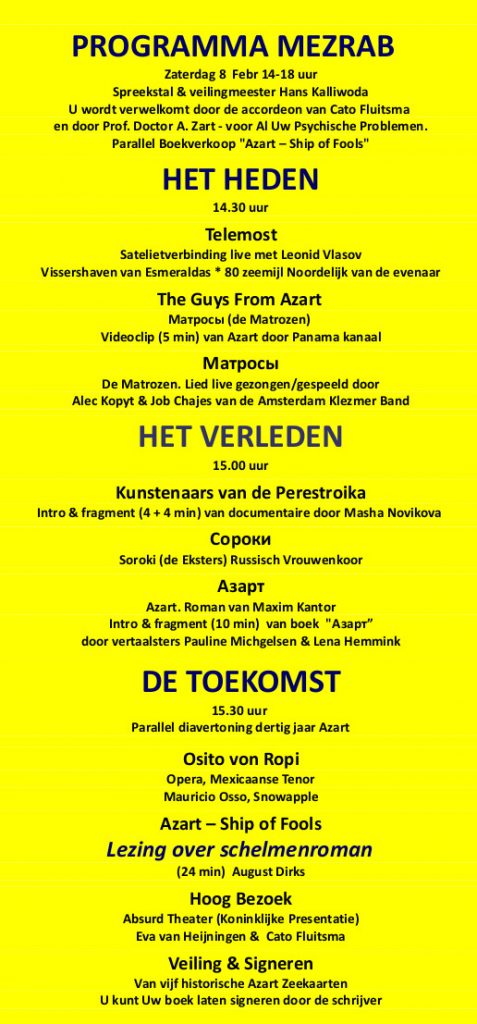 PROGRAMMA MEZRAB

Zaterdag 8 Febr 14-18 uur
Spreekstal & veilingmeester Hans Kalliwoda
U wordt verwelkomt door de accordeon van Cato Fluitsma
en door Prof. Doctor A. Zart - voor Al Uw Psychische Problemen.
Parallel Boekverkoop "Azart – Ship of Fools"

HET HEDEN

14.30 uur

Telemost

Satelietverbinding live met Leonid Vlasov
Vissershaven van Esmeraldas * 80 zeemijl Noordelijk van de evenaar

The Guys From Azart

Матросы (de Matrozen)
Videoclip (5 min) van Azart door Panama kanaal

Матросы

De Matrozen. Lied live gezongen/gespeeld door
Alec Kopyt & Job Chajes van de Amsterdam Klezmer Band

HET VERLEDEN

15.00 uur

Kunstenaars van de Perestroika

Intro & fragment (4 + 4 min) van documentaire door Masha Novikova

Сороки

Soroki (de Eksters) Russisch Vrouwenkoor

Азарт

Azart. Roman van Maxim Kantor
Intro & fragment (10 min) van boek "Азарт"
door vertaalsters Pauline Michgelsen & Lena Hemmink

DE TOEKOMST

15.30 uur
Parallel diavertoning dertig jaar Azart

Osito von Ropi

Opera, Mexicaanse Tenor
Mauricio Osso, Snowapple

Azart – Ship of Fools

Lezing over schelmenroman

(24 min) August Dirks

Hoog Bezoek

Absurd Theater (Koninklijke Presentatie)
Eva van Heijningen & Cato Fluitsma

Veiling & Signeren

Van vijf historische Azart Zeekaarten
U kunt Uw boek laten signeren door de schrijver